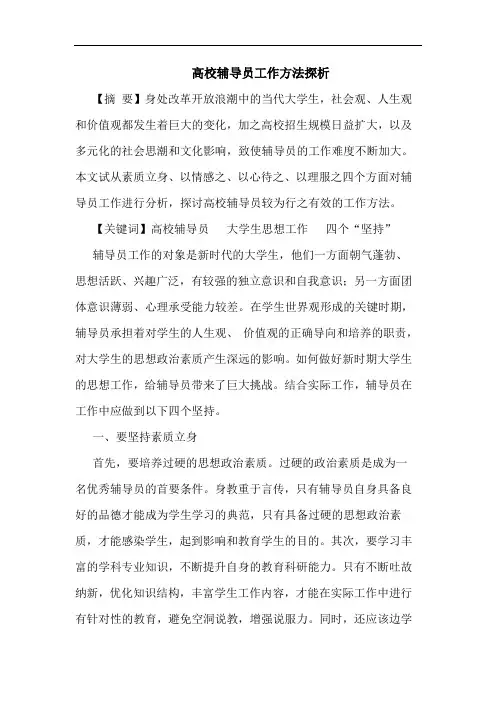 高校辅导员工作方法探析

【摘 要】身处改革开放浪潮中的当代大学生，社会观、人生观和价值观都发生着巨大的变化，加之高校招生规模日益扩大，以及多元化的社会思潮和文化影响，致使辅导员的工作难度不断加大。本文试从素质立身、以情感之、以心待之、以理服之四个方面对辅导员工作进行分析，探讨高校辅导员较为行之有效的工作方法。

【关键词】高校辅导员　大学生思想工作　四个“坚持”

辅导员工作的对象是新时代的大学生，他们一方面朝气蓬勃、思想活跃、兴趣广泛，有较强的独立意识和自我意识；另一方面团体意识薄弱、心理承受能力较差。在学生世界观形成的关键时期，辅导员承担着对学生的人生观、 价值观的正确导向和培养的职责，对大学生的思想政治素质产生深远的影响。如何做好新时期大学生的思想工作，给辅导员带来了巨大挑战。结合实际工作，辅导员在工作中应做到以下四个坚持。

一、要坚持素质立身

首先，要培养过硬的思想政治素质。过硬的政治素质是成为一名优秀辅导员的首要条件。身教重于言传，只有辅导员自身具备良好的品德才能成为学生学习的典范，只有具备过硬的思想政治素质，才能感染学生，起到影响和教育学生的目的。其次，要学习丰富的学科专业知识，不断提升自身的教育科研能力。只有不断吐故纳新，优化知识结构，丰富学生工作内容，才能在实际工作中进行有针对性的教育，避免空洞说教，增强说服力。同时，还应该边学